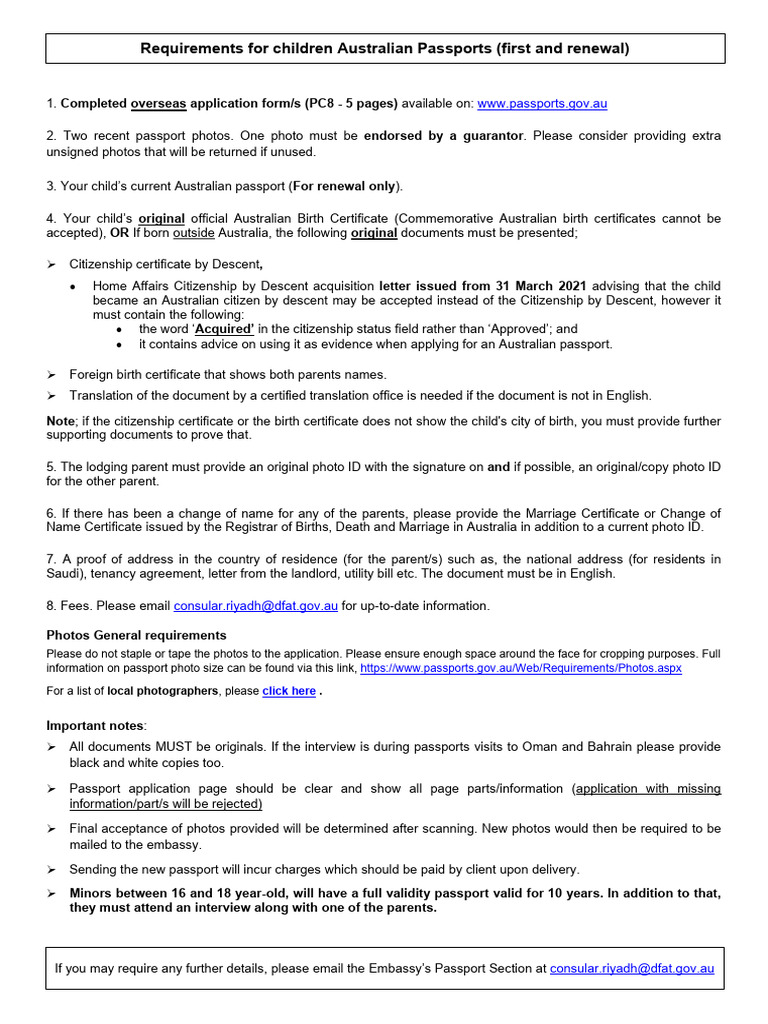 Requirements for children Australian Passports (first and renewal)

1. Completed overseas application form/s (PC8 - 5 pages) available on: www.passports.gov.au

2. Two recent passport photos. One photo must be endorsed by a guarantor. Please consider providing extra unsigned photos that will be returned if unused.

3. Your child's current Australian passport (For renewal only).

4. Your child's original official Australian Birth Certificate (Commemorative Australian birth certificates cannot be accepted), OR If born outside Australia, the following original documents must be presented;

➢ Citizenship certificate by Descent,

• Home Affairs Citizenship by Descent acquisition letter issued from 31 March 2021 advising that the child became an Australian citizen by descent may be accepted instead of the Citizenship by Descent, however it must contain the following:
• the word 'Acquired' in the citizenship status field rather than 'Approved'; and
• it contains advice on using it as evidence when applying for an Australian passport.

➢ Foreign birth certificate that shows both parents names.

➢ Translation of the document by a certified translation office is needed if the document is not in English.

Note; if the citizenship certificate or the birth certificate does not show the child's city of birth, you must provide further supporting documents to prove that.

5. The lodging parent must provide an original photo ID with the signature on and if possible, an original/copy photo ID for the other parent.

6. If there has been a change of name for any of the parents, please provide the Marriage Certificate or Change of Name Certificate issued by the Registrar of Births, Death and Marriage in Australia in addition to a current photo ID.

7. A proof of address in the country of residence (for the parent/s) such as, the national address (for residents in Saudi), tenancy agreement, letter from the landlord, utility bill etc. The document must be in English.

8. Fees. Please email consular.riyadh@dfat.gov.au for up-to-date information.

Photos General requirements
Please do not staple or tape the photos to the application. Please ensure enough space around the face for cropping purposes. Full information on passport photo size can be found via this link, https://www.passports.gov.au/Web/Requirements/Photos.aspx

For a list of local photographers, please click here .

Important notes:

➢ All documents MUST be originals. If the interview is during passports visits to Oman and Bahrain please provide black and white copies too.

➢ Passport application page should be clear and show all page parts/information (application with missing information/part/s will be rejected)

➢ Final acceptance of photos provided will be determined after scanning. New photos would then be required to be mailed to the embassy.

➢ Sending the new passport will incur charges which should be paid by client upon delivery.

➢ Minors between 16 and 18 year-old, will have a full validity passport valid for 10 years. In addition to that, they must attend an interview along with one of the parents.

If you may require any further details, please email the Embassy's Passport Section at consular.riyadh@dfat.gov.au